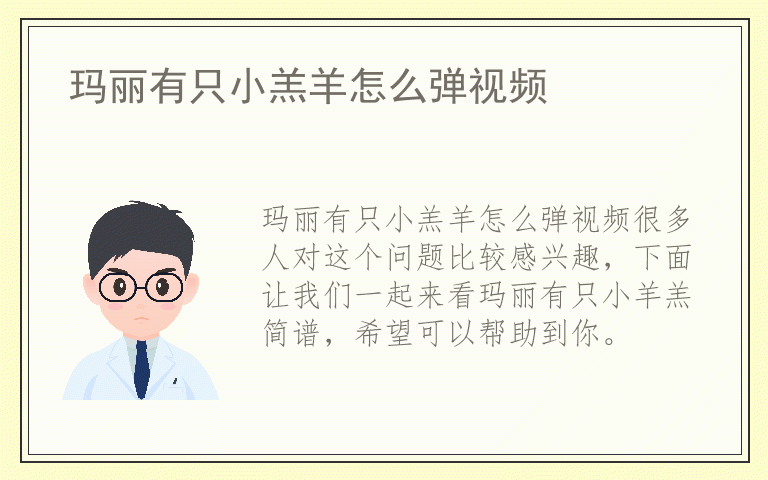 玛丽有只小羔羊怎么弹视频

玛丽有只小羔羊怎么弹视频很多人对这个问题比较感兴趣，下面让我们一起来看玛丽有只小羊羔简谱，希望可以帮助到你。